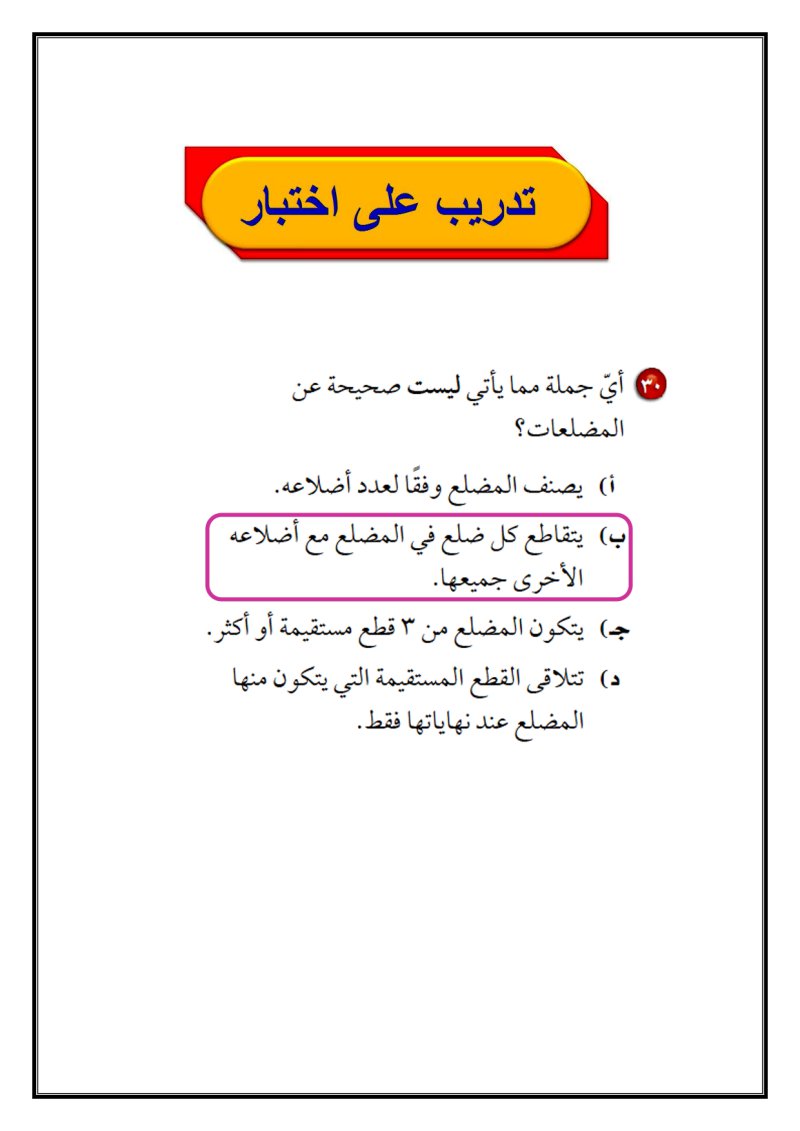 تدريب على اختبار

٣٠ أيّ جملة مما يأتي ليست صحيحة عن المضلعات؟

أ) يصنف المضلع وفقًا لعدد أضلاعه.

ب) يتقاطع كل ضلع في المضلع مع أضلاعه الأخرى جميعها.

جـ) يتكون المضلع من ٣ قطع مستقيمة أو أكثر.

د) تتلاقى القطع المستقيمة التي يتكون منها المضلع عند نهاياتها فقط.